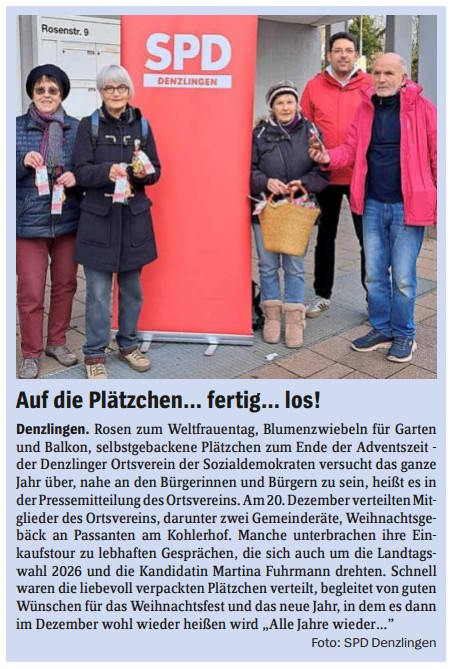 Rosenstr. 9

SPD
DENZLINGEN

Auf die Plätzchen... fertig... los!

Denzlingen. Rosen zum Weltfrauentag, Blumenzwiebeln für Garten und Balkon, selbstgebackene Plätzchen zum Ende der Adventszeit - der Denzlinger Ortsverein der Sozialdemokraten versucht das ganze Jahr über, nahe an den Bürgerinnen und Bürgern zu sein, heißt es in der Pressemitteilung des Ortsvereins. Am 20. Dezember verteilten Mitglieder des Ortsvereins, darunter zwei Gemeinderäte, Weihnachtsgebäck an Passanten am Kohlerhof. Manche unterbrachen ihre Einkaufstour zu lebhaften Gesprächen, die sich auch um die Landtagswahl 2026 und die Kandidatin Martina Fuhrmann drehten. Schnell waren die liebevoll verpackten Plätzchen verteilt, begleitet von guten Wünschen für das Weihnachtsfest und das neue Jahr, in dem es dann im Dezember wohl wieder heißen wird „Alle Jahre wieder..."

Foto: SPD Denzlingen